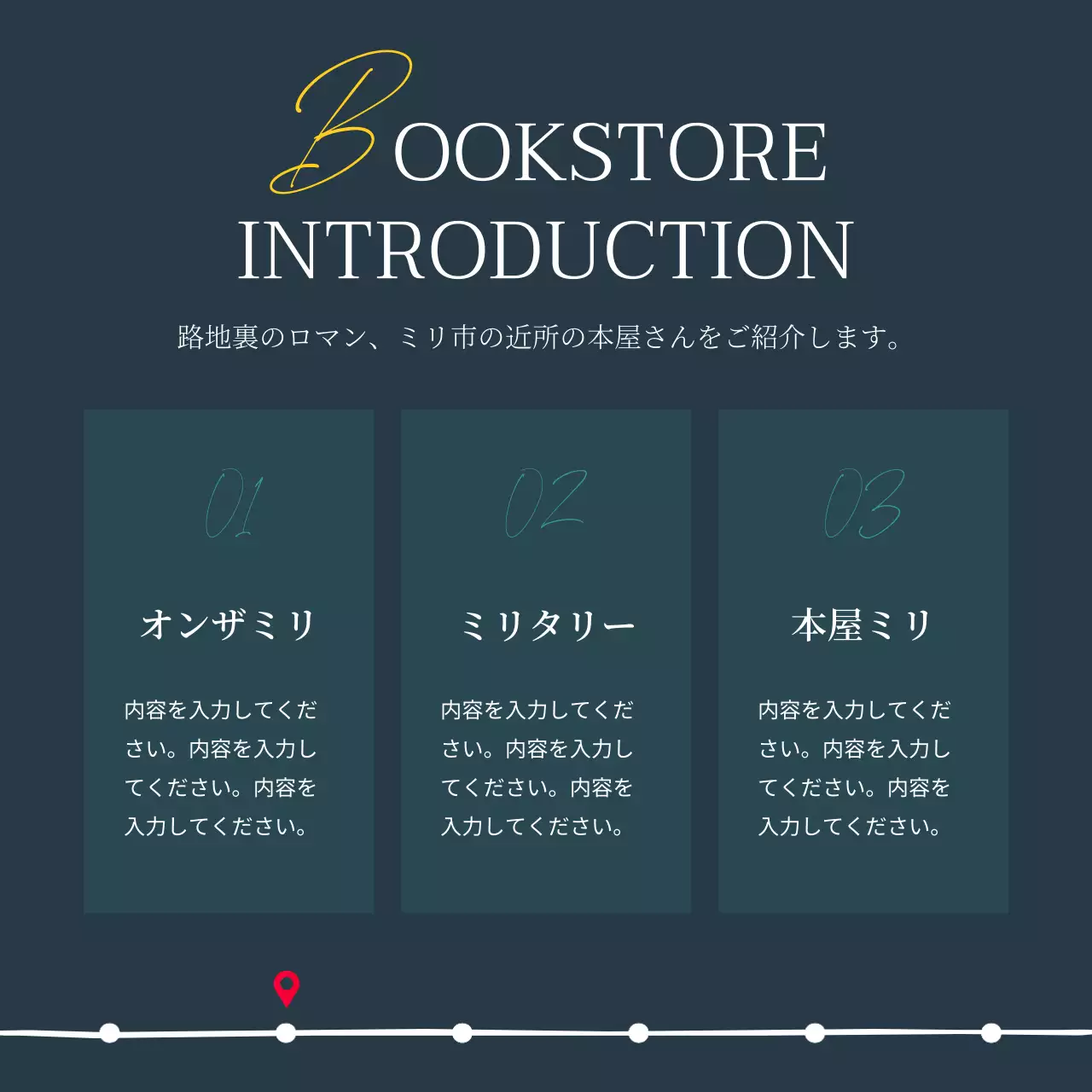 BOOKSTORE INTRODUCTION

路地裏のロマン、ミリ市の近所の本屋さんをご紹介します。

01

オンザミリ

内容を入力してください。内容を入力してください。内容を入力してください。

02

ミリタリー

内容を入力してください。内容を入力してください。内容を入力してください。

03

本屋ミリ

内容を入力してください。内容を入力してください。内容を入力してください。